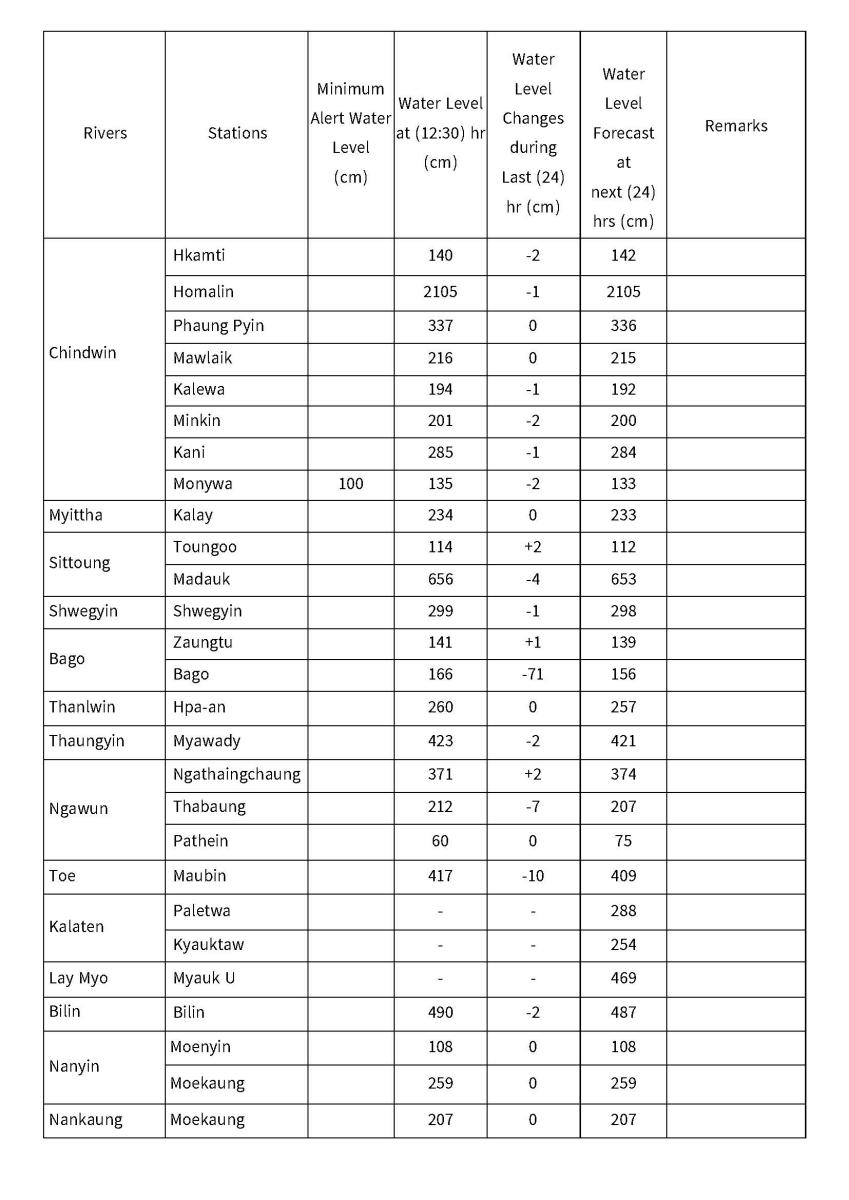 | Rivers | Stations | Minimum Alert Water Level (cm) | Water Level at (12:30) hr (cm) | Water Level Changes during Last (24) hr (cm) | Water Level Forecast at next (24) hrs (cm) | Remarks |
|---|---|---|---|---|---|---|
| Chindwin | Hkamti | | 140 | -2 | 142 | |
| | Homalin | | 2105 | -1 | 2105 | |
| | Phaung Pyin | | 337 | 0 | 336 | |
| | Mawlaik | | 216 | 0 | 215 | |
| | Kalewa | | 194 | -1 | 192 | |
| | Minkin | | 201 | -2 | 200 | |
| | Kani | | 285 | -1 | 284 | |
| | Monywa | 100 | 135 | -2 | 133 | |
| Myittha | Kalay | | 234 | 0 | 233 | |
| Sittoung | Toungoo | | 114 | +2 | 112 | |
| | Madauk | | 656 | -4 | 653 | |
| Shwegyin | Shwegyin | | 299 | -1 | 298 | |
| Bago | Zaungtu | | 141 | +1 | 139 | |
| | Bago | | 166 | -71 | 156 | |
| Thanlwin | Hpa-an | | 260 | 0 | 257 | |
| Thaungyin | Myawady | | 423 | -2 | 421 | |
| Ngawun | Ngathaingchaung | | 371 | +2 | 374 | |
| | Thabaung | | 212 | -7 | 207 | |
| | Pathein | | 60 | 0 | 75 | |
| Toe | Maubin | | 417 | -10 | 409 | |
| Kalaten | Paletwa | | - | - | 288 | |
| | Kyauktaw | | - | - | 254 | |
| Lay Myo | Myauk U | | - | - | 469 | |
| Bilin | Bilin | | 490 | -2 | 487 | |
| Nanyin | Moenyin | | 108 | 0 | 108 | |
| | Moekaung | | 259 | 0 | 259 | |
| Nankaung | Moekaung | | 207 | 0 | 207 | |